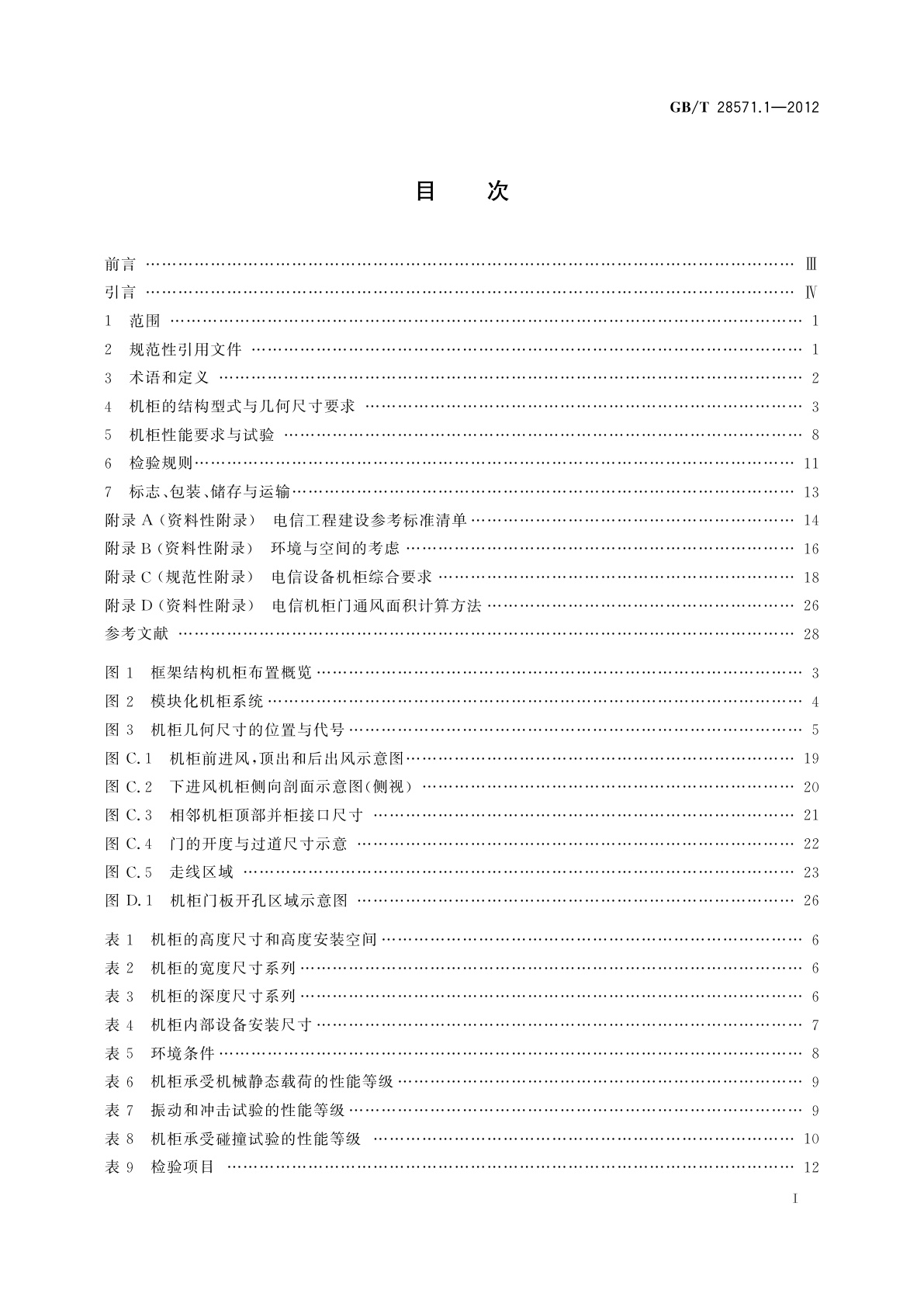 GB/T 28571.1—2012

目　次

前言 …… Ⅲ
引言 …… Ⅳ
1　范围 …… 1
2　规范性引用文件 …… 1
3　术语和定义 …… 2
4　机柜的结构型式与几何尺寸要求 …… 3
5　机柜性能要求与试验 …… 8
6　检验规则 …… 11
7　标志、包装、储存与运输 …… 13
附录 A（资料性附录）　电信工程建设参考标准清单 …… 14
附录 B（资料性附录）　环境与空间的考虑 …… 16
附录 C（规范性附录）　电信设备机柜综合要求 …… 18
附录 D（资料性附录）　电信机柜门通风面积计算方法 …… 26
参考文献 …… 28

图 1　框架结构机柜布置概览 …… 3
图 2　模块化机柜系统 …… 4
图 3　机柜几何尺寸的位置与代号 …… 5
图 C.1　机柜前进风，顶出和后出风示意图 …… 19
图 C.2　下进风机柜侧向剖面示意图（侧视） …… 20
图 C.3　相邻机柜顶部并柜接口尺寸 …… 21
图 C.4　门的开度与过道尺寸示意 …… 22
图 C.5　走线区域 …… 23
图 D.1　机柜门板开孔区域示意图 …… 26

表 1　机柜的高度尺寸和高度安装空间 …… 6
表 2　机柜的宽度尺寸系列 …… 6
表 3　机柜的深度尺寸系列 …… 6
表 4　机柜内部设备安装尺寸 …… 7
表 5　环境条件 …… 8
表 6　机柜承受机械静态载荷的性能等级 …… 9
表 7　振动和冲击试验的性能等级 …… 9
表 8　机柜承受碰撞试验的性能等级 …… 10
表 9　检验项目 …… 12

Ⅰ